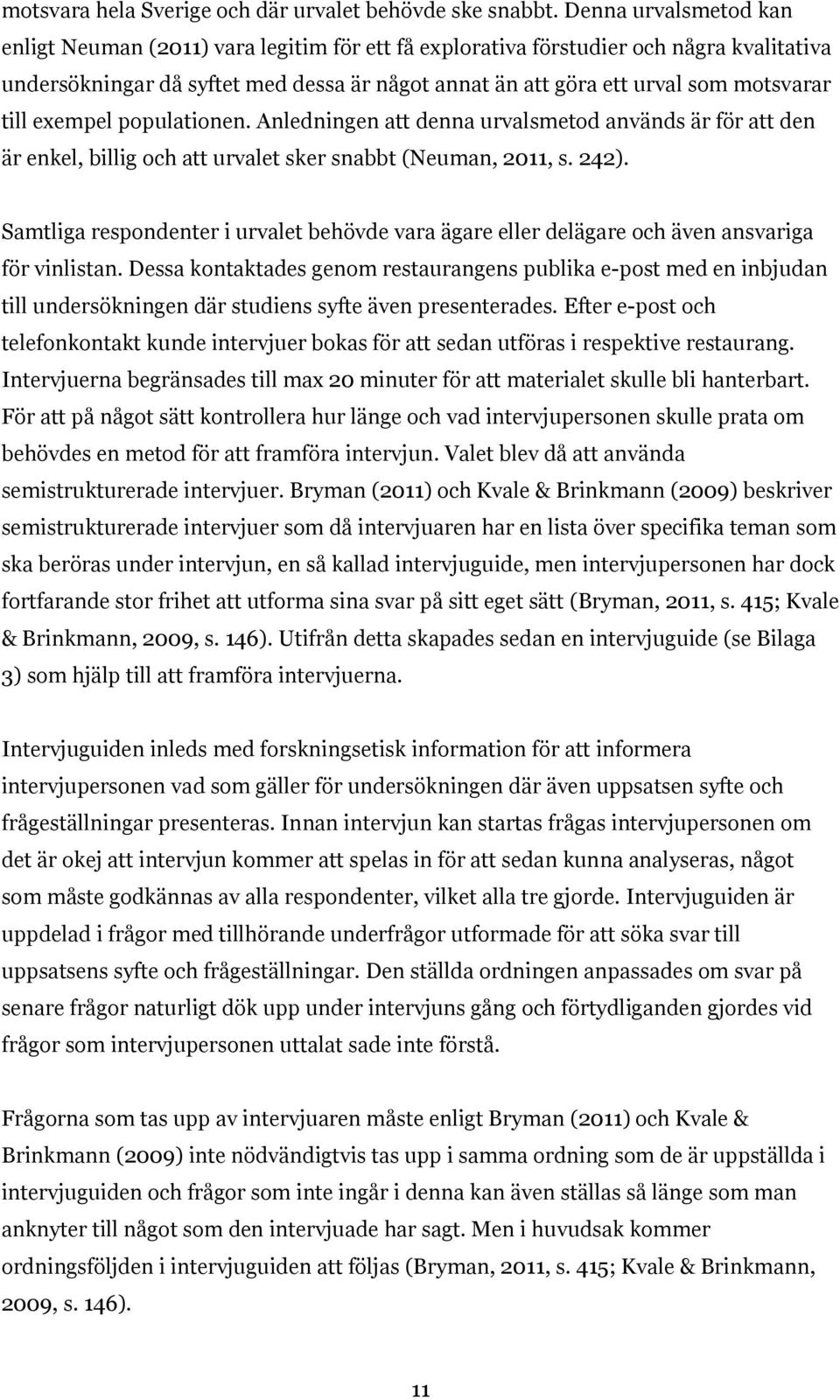 motsvara hela Sverige och där urvalet behövde ske snabbt. Denna urvalsmetod kan enligt Neuman (2011) vara legitim för ett få explorativa förstudier och några kvalitativa undersökningar då syftet med dessa är något annat än att göra ett urval som motsvarar till exempel populationen. Anledningen att denna urvalsmetod används är för att den är enkel, billig och att urvalet sker snabbt (Neuman, 2011, s. 242).

Samtliga respondenter i urvalet behövde vara ägare eller delägare och även ansvariga för vinlistan. Dessa kontaktades genom restaurangens publika e-post med en inbjudan till undersökningen där studiens syfte även presenterades. Efter e-post och telefonkontakt kunde intervjuer bokas för att sedan utföras i respektive restaurang. Intervjuerna begränsades till max 20 minuter för att materialet skulle bli hanterbart. För att på något sätt kontrollera hur länge och vad intervjupersonen skulle prata om behövdes en metod för att framföra intervjun. Valet blev då att använda semistrukturerade intervjuer. Bryman (2011) och Kvale & Brinkmann (2009) beskriver semistrukturerade intervjuer som då intervjuaren har en lista över specifika teman som ska beröras under intervjun, en så kallad intervjuguide, men intervjupersonen har dock fortfarande stor frihet att utforma sina svar på sitt eget sätt (Bryman, 2011, s. 415; Kvale & Brinkmann, 2009, s. 146). Utifrån detta skapades sedan en intervjuguide (se Bilaga 3) som hjälp till att framföra intervjuerna.

Intervjuguiden inleds med forskningsetisk information för att informera intervjupersonen vad som gäller för undersökningen där även uppsatsen syfte och frågeställningar presenteras. Innan intervjun kan startas frågas intervjupersonen om det är okej att intervjun kommer att spelas in för att sedan kunna analyseras, något som måste godkännas av alla respondenter, vilket alla tre gjorde. Intervjuguiden är uppdelad i frågor med tillhörande underfrågor utformade för att söka svar till uppsatsens syfte och frågeställningar. Den ställda ordningen anpassades om svar på senare frågor naturligt dök upp under intervjuns gång och förtydliganden gjordes vid frågor som intervjupersonen uttalat sade inte förstå.

Frågorna som tas upp av intervjuaren måste enligt Bryman (2011) och Kvale & Brinkmann (2009) inte nödvändigtvis tas upp i samma ordning som de är uppställda i intervjuguiden och frågor som inte ingår i denna kan även ställas så länge som man anknyter till något som den intervjuade har sagt. Men i huvudsak kommer ordningsföljden i intervjuguiden att följas (Bryman, 2011, s. 415; Kvale & Brinkmann, 2009, s. 146).

11